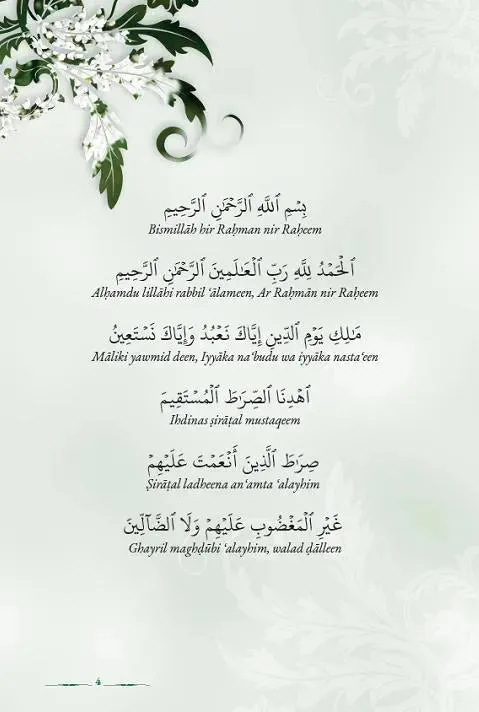 بِسْمِ ٱللَّهِ ٱلرَّحْمَٰنِ ٱلرَّحِيمِ
Bismillāh hir Raḥman nir Raḥeem

ٱلْحَمْدُ لِلَّهِ رَبِّ ٱلْعَٰلَمِينَ ٱلرَّحْمَٰنِ ٱلرَّحِيمِ
Alḥamdu lillāhi rabbil 'ālameen, Ar Raḥmān nir Raḥeem

مَٰلِكِ يَوْمِ ٱلدِّينِ إِيَّاكَ نَعْبُدُ وَإِيَّاكَ نَسْتَعِينُ
Māliki yawmid deen, Iyyāka na'budu wa iyyāka nasta'een

ٱهْدِنَا ٱلصِّرَٰطَ ٱلْمُسْتَقِيمَ
Ihdinas ṣirāṭal mustaqeem

صِرَٰطَ ٱلَّذِينَ أَنْعَمْتَ عَلَيْهِمْ
Ṣirāṭal ladheena an'amta 'alayhim

غَيْرِ ٱلْمَغْضُوبِ عَلَيْهِمْ وَلَا ٱلضَّآلِّينَ
Ghayril maghḍūbi 'alayhim, walad ḍālleen

4